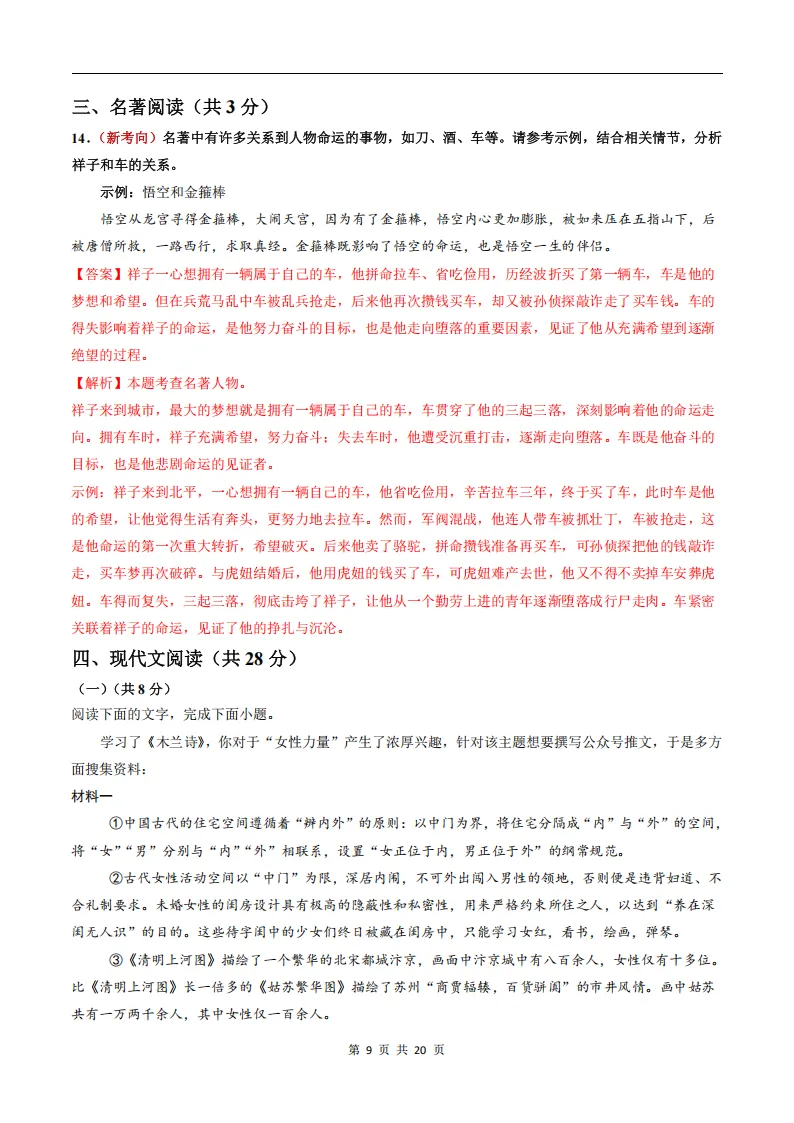 三、名著阅读（共 3 分）

14．（新考向）名著中有许多关系到人物命运的事物，如刀、酒、车等。请参考示例，结合相关情节，分析祥子和车的关系。

示例：悟空和金箍棒

悟空从龙宫寻得金箍棒，大闹天宫，因为有了金箍棒，悟空内心更加膨胀，被如来压在五指山下，后被唐僧所救，一路西行，求取真经。金箍棒既影响了悟空的命运，也是悟空一生的伴侣。

【答案】祥子一心想拥有一辆属于自己的车，他拼命拉车、省吃俭用，历经波折买了第一辆车，车是他的梦想和希望。但在兵荒马乱中车被乱兵抢走，后来他再次攒钱买车，却又被孙侦探敲诈走了买车钱。车的得失影响着祥子的命运，是他努力奋斗的目标，也是他走向堕落的重要因素，见证了他从充满希望到逐渐绝望的过程。

【解析】本题考查名著人物。

祥子来到城市，最大的梦想就是拥有一辆属于自己的车，车贯穿了他的三起三落，深刻影响着他的命运走向。拥有车时，祥子充满希望，努力奋斗；失去车时，他遭受沉重打击，逐渐走向堕落。车既是他奋斗的目标，也是他悲剧命运的见证者。

示例：祥子来到北平，一心想拥有一辆自己的车，他省吃俭用，辛苦拉车三年，终于买了车，此时车是他的希望，让他觉得生活有奔头，更努力地去拉车。然而，军阀混战，他连人带车被抓壮丁，车被抢走，这是他命运的第一次重大转折，希望破灭。后来他卖了骆驼，拼命攒钱准备再买车，可孙侦探把他的钱敲诈走，买车梦再次破碎。与虎妞结婚后，他用虎妞的钱买了车，可虎妞难产去世，他又不得不卖掉车安葬虎妞。车得而复失，三起三落，彻底击垮了祥子，让他从一个勤劳上进的青年逐渐堕落成行尸走肉。车紧密关联着祥子的命运，见证了他的挣扎与沉沦。

四、现代文阅读（共 28 分）

（一）（共 8 分）

阅读下面的文字，完成下面小题。

学习了《木兰诗》，你对于“女性力量”产生了浓厚兴趣，针对该主题想要撰写公众号推文，于是多方面搜集资料：

材料一

①中国古代的住宅空间遵循着“辨内外”的原则：以中门为界，将住宅分隔成“内”与“外”的空间，将“女”“男”分别与“内”“外”相联系，设置“女正位于内，男正位于外”的纲常规范。

②古代女性活动空间以“中门”为限，深居内闱，不可外出闯入男性的领地，否则便是违背妇道、不合礼制要求。未婚女性的闺房设计具有极高的隐蔽性和私密性，用来严格约束所住之人，以达到“养在深闺无人识”的目的。这些待字闺中的少女们终日被藏在闺房中，只能学习女红，看书，绘画，弹琴。

③《清明上河图》描绘了一个繁华的北宋都城汴京，画面中汴京城中有八百余人，女性仅有十多位。比《清明上河图》长一倍多的《姑苏繁华图》描绘了苏州“商贾辐辏，百货骈阗”的市井风情。画中姑苏共有一万两千余人，其中女性仅一百余人。

第 9 页 共 20 页